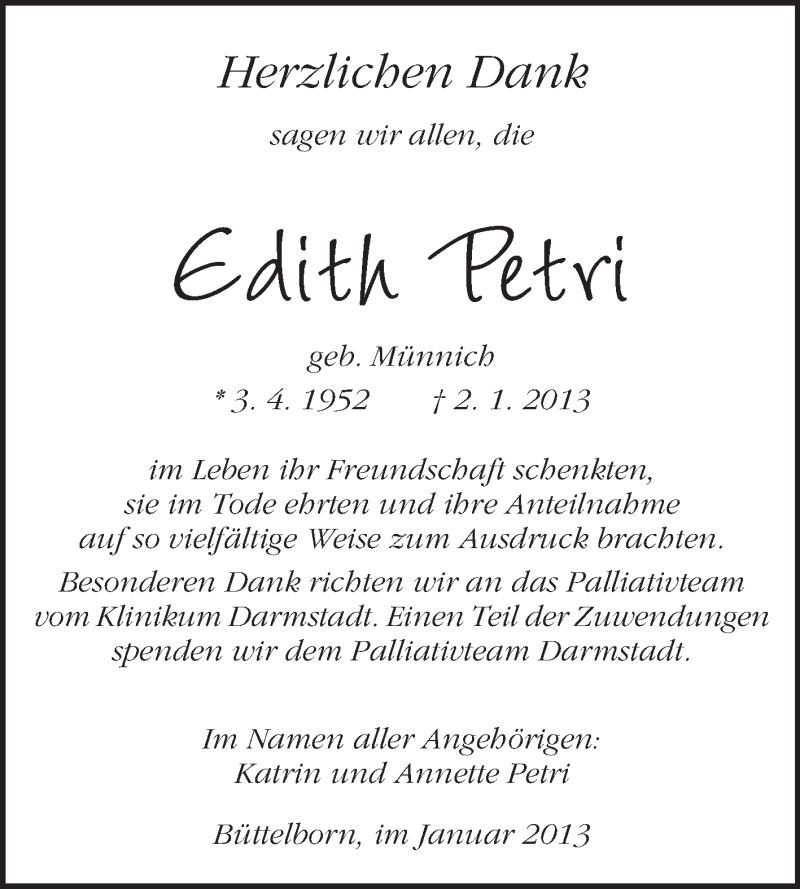 Herzlichen Dank

sagen wir allen, die

Edith Petri

geb. Münnich

* 3. 4. 1952 † 2. 1. 2013

im Leben ihr Freundschaft schenkten, sie im Tode ehrten und ihre Anteilnahme auf so vielfältige Weise zum Ausdruck brachten.

Besonderen Dank richten wir an das Palliativteam vom Klinikum Darmstadt. Einen Teil der Zuwendungen spenden wir dem Palliativteam Darmstadt.

Im Namen aller Angehörigen:
Katrin und Annette Petri

Büttelborn, im Januar 2013